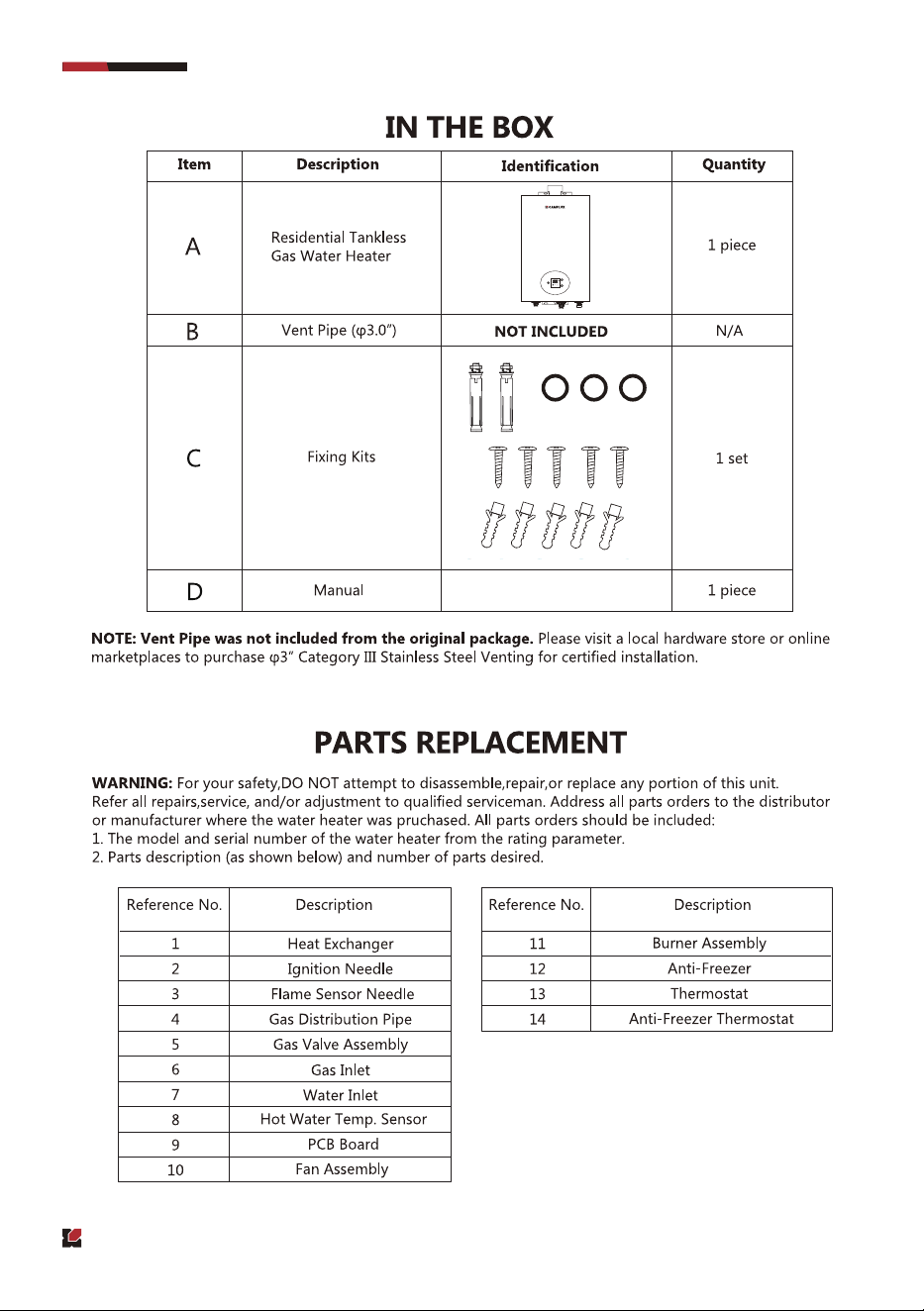 IN THE BOX

| Item | Description | Identification | Quantity |
|---|---|---|---|
| A | Residential Tankless Gas Water Heater | | 1 piece |
| B | Vent Pipe (φ3.0") | NOT INCLUDED | N/A |
| C | Fixing Kits | | 1 set |
| D | Manual | | 1 piece |

NOTE: Vent Pipe was not included from the original package. Please visit a local hardware store or online marketplaces to purchase φ3" Category III Stainless Steel Venting for certified installation.

PARTS REPLACEMENT

WARNING: For your safety,DO NOT attempt to disassemble,repair,or replace any portion of this unit. Refer all repairs,service, and/or adjustment to qualified serviceman. Address all parts orders to the distributor or manufacturer where the water heater was pruchased. All parts orders should be included:
1. The model and serial number of the water heater from the rating parameter.
2. Parts description (as shown below) and number of parts desired.

| Reference No. | Description |
|---|---|
| 1 | Heat Exchanger |
| 2 | Ignition Needle |
| 3 | Flame Sensor Needle |
| 4 | Gas Distribution Pipe |
| 5 | Gas Valve Assembly |
| 6 | Gas Inlet |
| 7 | Water Inlet |
| 8 | Hot Water Temp. Sensor |
| 9 | PCB Board |
| 10 | Fan Assembly |

| Reference No. | Description |
|---|---|
| 11 | Burner Assembly |
| 12 | Anti-Freezer |
| 13 | Thermostat |
| 14 | Anti-Freezer Thermostat |